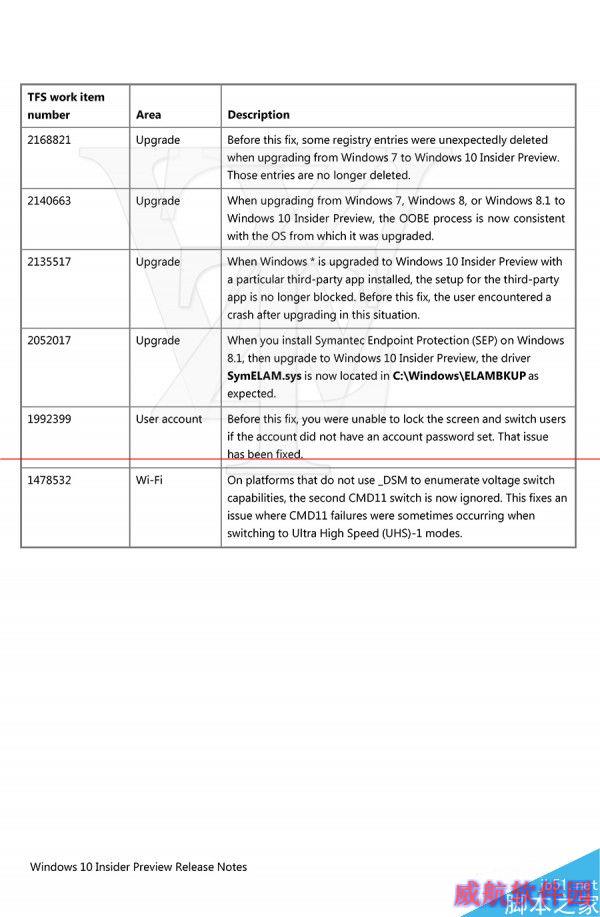 | TFS work item number | Area | Description |
|---|---|---|
| 2168821 | Upgrade | Before this fix, some registry entries were unexpectedly deleted when upgrading from Windows 7 to Windows 10 Insider Preview. Those entries are no longer deleted. |
| 2140663 | Upgrade | When upgrading from Windows 7, Windows 8, or Windows 8.1 to Windows 10 Insider Preview, the OOBE process is now consistent with the OS from which it was upgraded. |
| 2135517 | Upgrade | When Windows * is upgraded to Windows 10 Insider Preview with a particular third-party app installed, the setup for the third-party app is no longer blocked. Before this fix, the user encountered a crash after upgrading in this situation. |
| 2052017 | Upgrade | When you install Symantec Endpoint Protection (SEP) on Windows 8.1, then upgrade to Windows 10 Insider Preview, the driver **SymELAM.sys** is now located in **C:\Windows\ELAMBKUP** as expected. |
| 1992399 | User account | Before this fix, you were unable to lock the screen and switch users if the account did not have an account password set. That issue has been fixed. |
| 1478532 | Wi-Fi | On platforms that do not use _DSM to enumerate voltage switch capabilities, the second CMD11 switch is now ignored. This fixes an issue where CMD11 failures were sometimes occurring when switching to Ultra High Speed (UHS)-1 modes. |

Windows 10 Insider Preview Release Notes

jb51.net
威航软件园
脚本之家